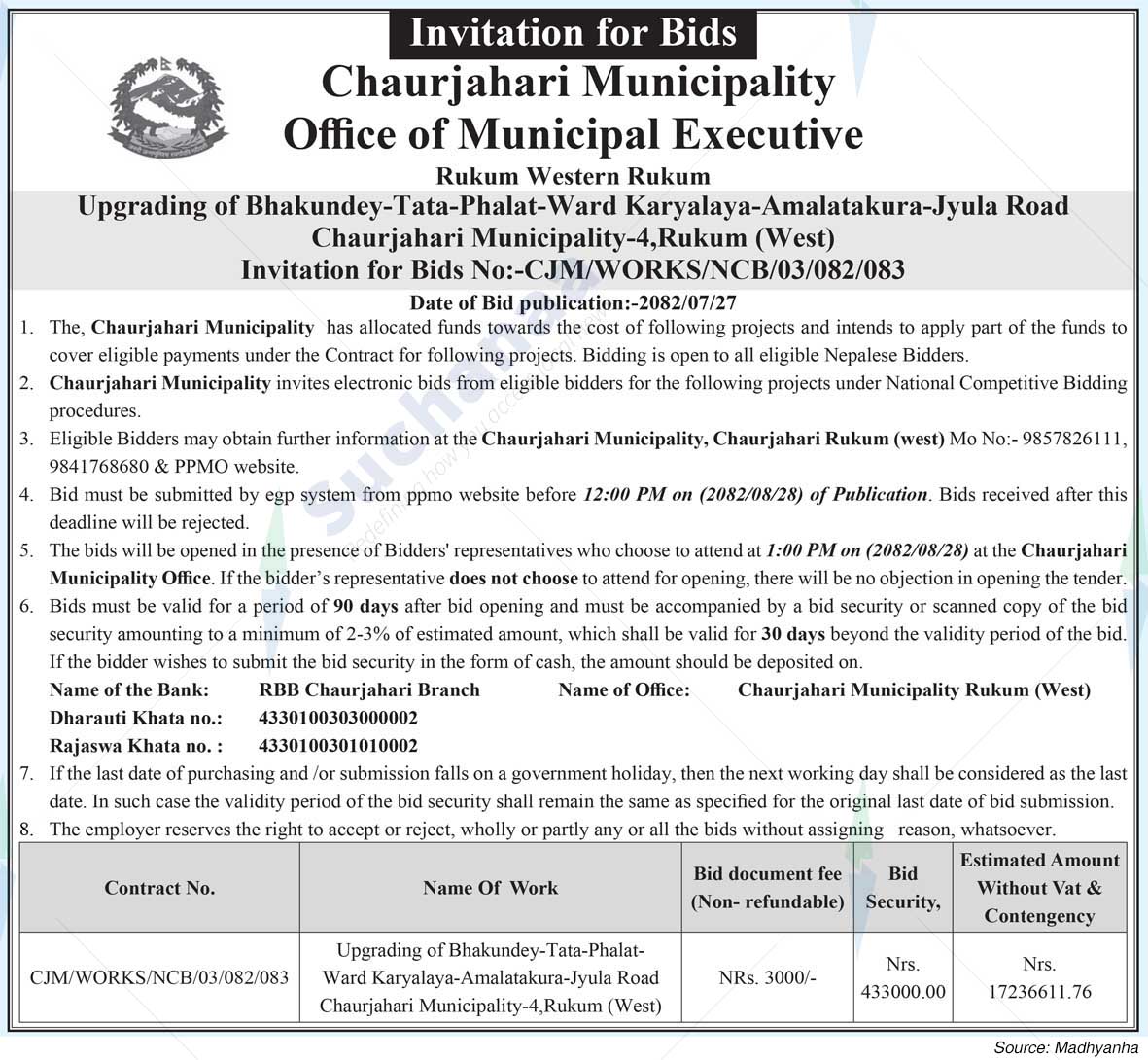 Invitation for Bids

Chaurjahari Municipality
Office of Municipal Executive
Rukum Western Rukum
Upgrading of Bhakundey-Tata-Phalat-Ward Karyalaya-Amalatakura-Jyula Road Chaurjahari Municipality-4,Rukum (West)
Invitation for Bids No:-CJM/WORKS/NCB/03/082/083
Date of Bid publication:-2082/07/27

1. The, Chaurjahari Municipality has allocated funds towards the cost of following projects and intends to apply part of the funds to cover eligible payments under the Contract for following projects. Bidding is open to all eligible Nepalese Bidders.
2. Chaurjahari Municipality invites electronic bids from eligible bidders for the following projects under National Competitive Bidding procedures.
3. Eligible Bidders may obtain further information at the Chaurjahari Municipality, Chaurjahari Rukum (west) Mo No:- 9857826111, 9841768680 & PPMO website.
4. Bid must be submitted by egp system from ppmo website before 12:00 PM on (2082/08/28) of Publication. Bids received after this deadline will be rejected.
5. The bids will be opened in the presence of Bidders' representatives who choose to attend at 1:00 PM on (2082/08/28) at the Chaurjahari Municipality Office. If the bidder's representative does not choose to attend for opening, there will be no objection in opening the tender.
6. Bids must be valid for a period of 90 days after bid opening and must be accompanied by a bid security or scanned copy of the bid security amounting to a minimum of 2-3% of estimated amount, which shall be valid for 30 days beyond the validity period of the bid. If the bidder wishes to submit the bid security in the form of cash, the amount should be deposited on.
Name of the Bank: RBB Chaurjahari Branch Name of Office: Chaurjahari Municipality Rukum (West)
Dharauti Khata no.: 4330100303000002
Rajaswa Khata no. : 4330100301010002
7. If the last date of purchasing and /or submission falls on a government holiday, then the next working day shall be considered as the last date. In such case the validity period of the bid security shall remain the same as specified for the original last date of bid submission.
8. The employer reserves the right to accept or reject, wholly or partly any or all the bids without assigning reason, whatsoever.

| Contract No. | Name Of Work | Bid document fee (Non- refundable) | Bid Security, | Estimated Amount Without Vat & Contengency |
|---|---|---|---|---|
| CJM/WORKS/NCB/03/082/083 | Upgrading of Bhakundey-Tata-Phalat-Ward Karyalaya-Amalatakura-Jyula Road Chaurjahari Municipality-4,Rukum (West) | NRs. 3000/- | Nrs. 433000.00 | Nrs. 17236611.76 |

Source: Madhyanha